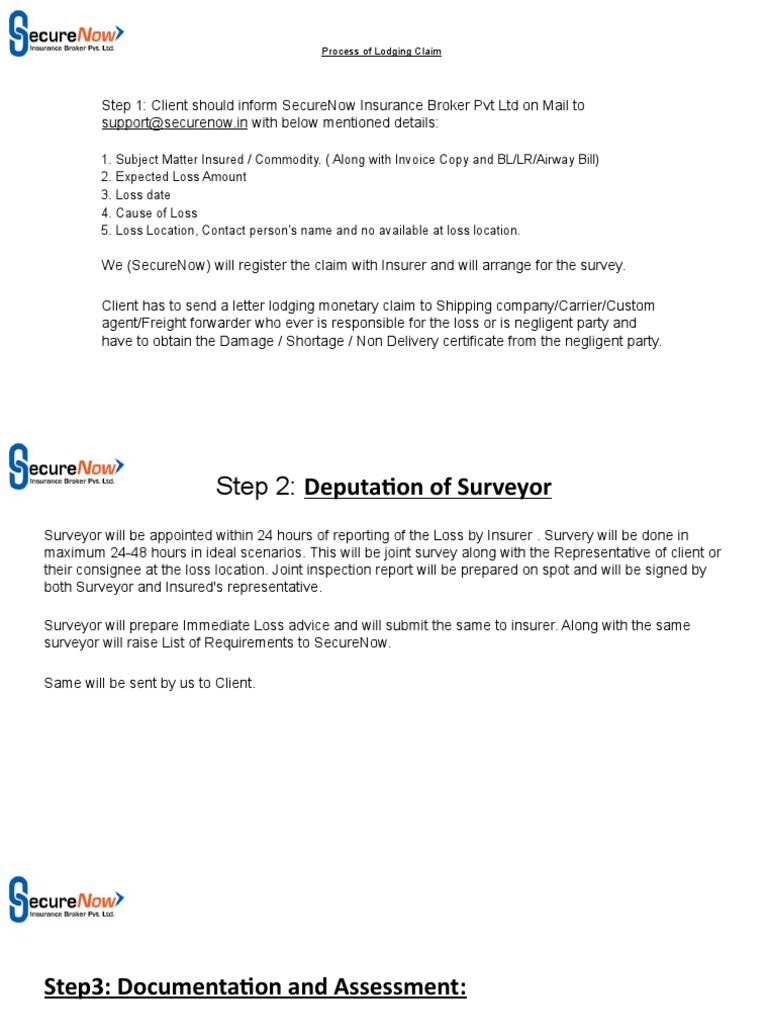 SecureNow
Insurance Broker Pvt. Ltd.

Process of Lodging Claim

Step 1: Client should inform SecureNow Insurance Broker Pvt Ltd on Mail to support@securenow.in with below mentioned details:

1. Subject Matter Insured / Commodity. ( Along with Invoice Copy and BL/LR/Airway Bill)
2. Expected Loss Amount
3. Loss date
4. Cause of Loss
5. Loss Location, Contact person's name and no available at loss location.

We (SecureNow) will register the claim with Insurer and will arrange for the survey.

Client has to send a letter lodging monetary claim to Shipping company/Carrier/Custom agent/Freight forwarder who ever is responsible for the loss or is negligent party and have to obtain the Damage / Shortage / Non Delivery certificate from the negligent party.

SecureNow
Insurance Broker Pvt. Ltd.

Step 2: Deputation of Surveyor

Surveyor will be appointed within 24 hours of reporting of the Loss by Insurer . Survery will be done in maximum 24-48 hours in ideal scenarios. This will be joint survey along with the Representative of client or their consignee at the loss location. Joint inspection report will be prepared on spot and will be signed by both Surveyor and Insured's representative.

Surveyor will prepare Immediate Loss advice and will submit the same to insurer. Along with the same surveyor will raise List of Requirements to SecureNow.

Same will be sent by us to Client.

SecureNow
Insurance Broker Pvt. Ltd.

Step3: Documentation and Assessment: